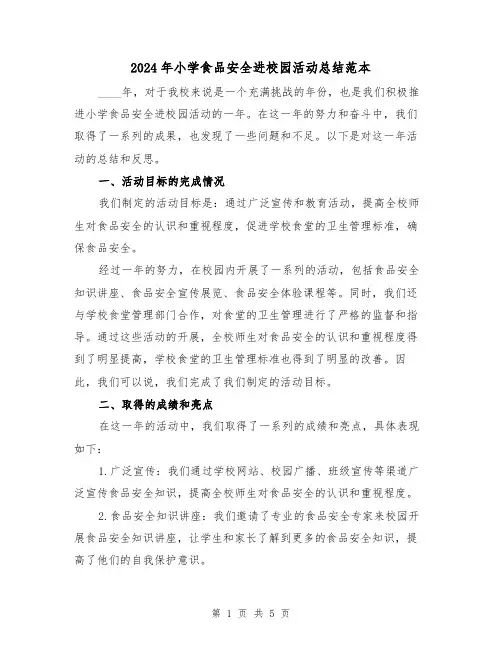 2024年小学食品安全进校园活动总结范本

____年，对于我校来说是一个充满挑战的年份，也是我们积极推进小学食品安全进校园活动的一年。在这一年的努力和奋斗中，我们取得了一系列的成果，也发现了一些问题和不足。以下是对这一年活动的总结和反思。

一、活动目标的完成情况

我们制定的活动目标是：通过广泛宣传和教育活动，提高全校师生对食品安全的认识和重视程度，促进学校食堂的卫生管理标准，确保食品安全。

经过一年的努力，在校园内开展了一系列的活动，包括食品安全知识讲座、食品安全宣传展览、食品安全体验课程等。同时，我们还与学校食堂管理部门合作，对食堂的卫生管理进行了严格的监督和指导。通过这些活动的开展，全校师生对食品安全的认识和重视程度得到了明显提高，学校食堂的卫生管理标准也得到了明显的改善。因此，我们可以说，我们完成了我们制定的活动目标。

二、取得的成绩和亮点

在这一年的活动中，我们取得了一系列的成绩和亮点，具体表现如下：

1.广泛宣传：我们通过学校网站、校园广播、班级宣传等渠道广泛宣传食品安全知识，提高全校师生对食品安全的认识和重视程度。

2.食品安全知识讲座：我们邀请了专业的食品安全专家来校园开展食品安全知识讲座，让学生和家长了解到更多的食品安全知识，提高了他们的自我保护意识。

第 1 页 共 5 页